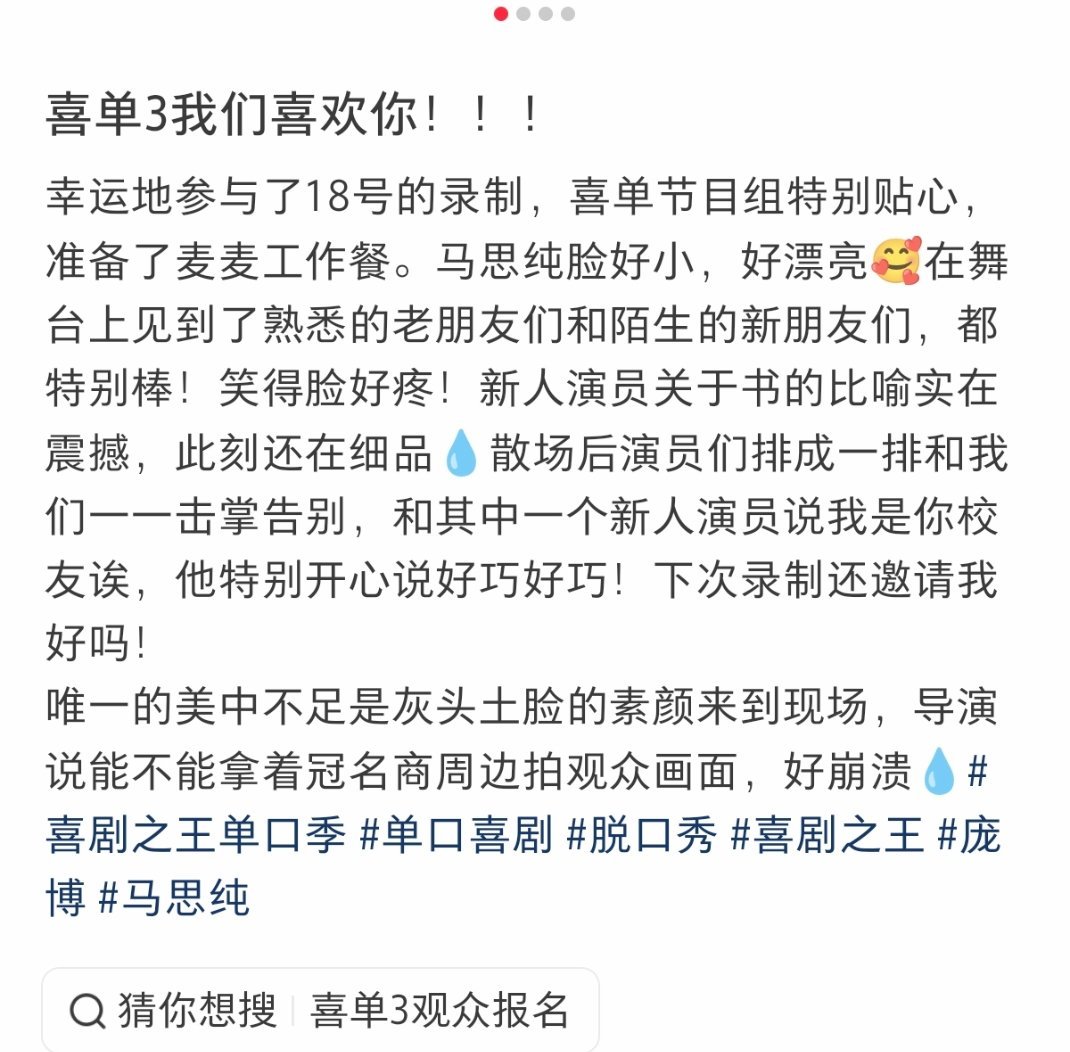 喜单3我们喜欢你！！！

幸运地参与了18号的录制，喜单节目组特别贴心，准备了麦麦工作餐。马思纯脸好小，好漂亮🥰在舞台上见到了熟悉的老朋友们和陌生的新朋友们，都特别棒！笑得脸好疼！新人演员关于书的比喻实在震撼，此刻还在细品💧散场后演员们排成一排和我们一一击掌告别，和其中一个新人演员说我是你校友诶，他特别开心说好巧好巧！下次录制还邀请我好吗！
唯一的美中不足是灰头土脸的素颜来到现场，导演说能不能拿着冠名商周边拍观众画面，好崩溃💧#喜剧之王单口季 #单口喜剧 #脱口秀 #喜剧之王 #庞博 #马思纯

猜你想搜 | 喜单3观众报名